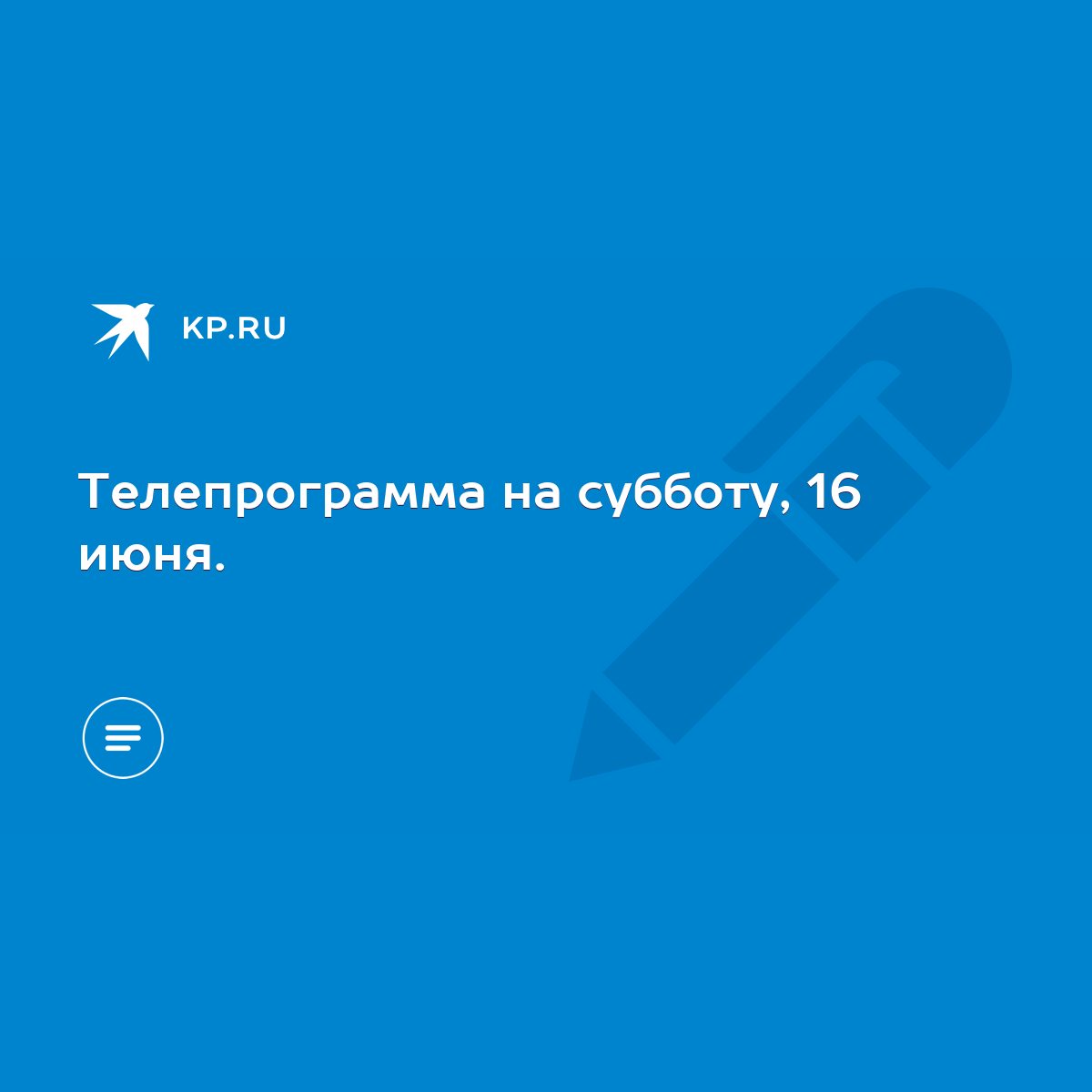 KP.RU

Телепрограмма на субботу, 16 июня.